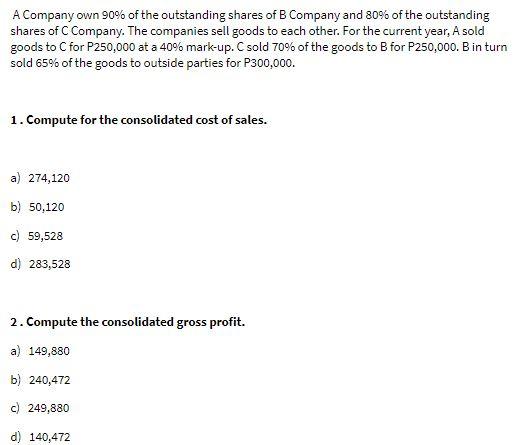 A Company own 90% of the outstanding shares of B Company and 80% of the outstanding shares of C Company. The companies sell goods to each other. For the current year, A sold goods to C for P250,000 at a 40% mark-up. C sold 70% of the goods to B for P250,000. B in turn sold 65% of the goods to outside parties for P300,000.

1 . Compute for the consolidated cost of sales.

a) 274,120

b) 50,120

c) 59,528

d) 283,528

2 . Compute the consolidated gross profit.

a) 149,880

b) 240,472

c) 249,880

d) 140,472